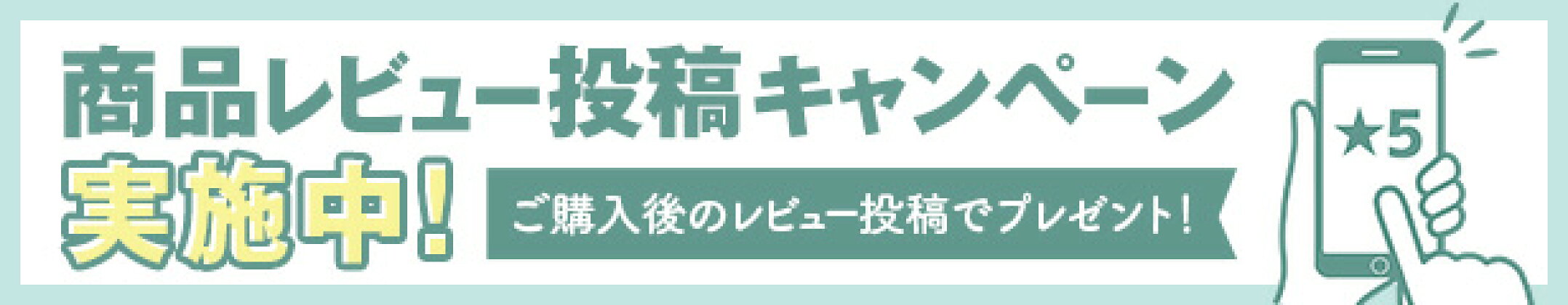 商品レビュー投稿キャンペーン
実施中!
ご購入後のレビュー投稿でプレゼント!
★5